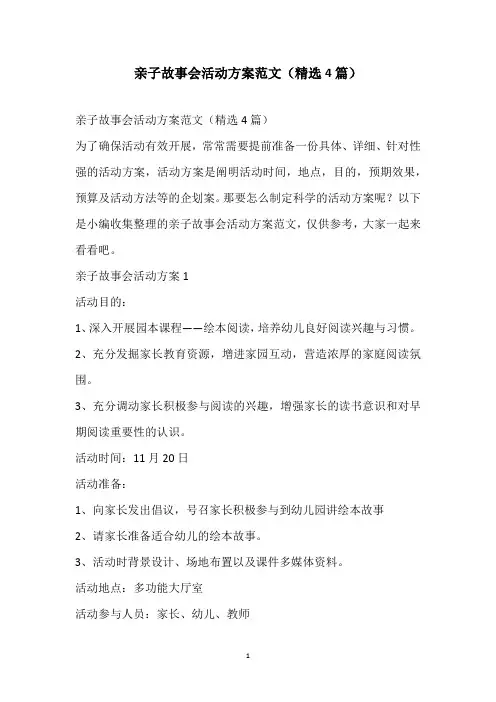 亲子故事会活动方案范文（精选4篇）

亲子故事会活动方案范文（精选4篇）

为了确保活动有效开展，常常需要提前准备一份具体、详细、针对性强的活动方案，活动方案是阐明活动时间，地点，目的，预期效果，预算及活动方法等的企划案。那要怎么制定科学的活动方案呢？以下是小编收集整理的亲子故事会活动方案范文，仅供参考，大家一起来看看吧。

亲子故事会活动方案1

活动目的：

1、深入开展园本课程——绘本阅读，培养幼儿良好阅读兴趣与习惯。

2、充分发掘家长教育资源，增进家园互动，营造浓厚的家庭阅读氛围。

3、充分调动家长积极参与阅读的兴趣，增强家长的读书意识和对早期阅读重要性的认识。

活动时间：11月20日

活动准备：

1、向家长发出倡议，号召家长积极参与到幼儿园讲绘本故事

2、请家长准备适合幼儿的绘本故事。

3、活动时背景设计、场地布置以及课件多媒体资料。

活动地点：多功能大厅室

活动参与人员：家长、幼儿、教师

1